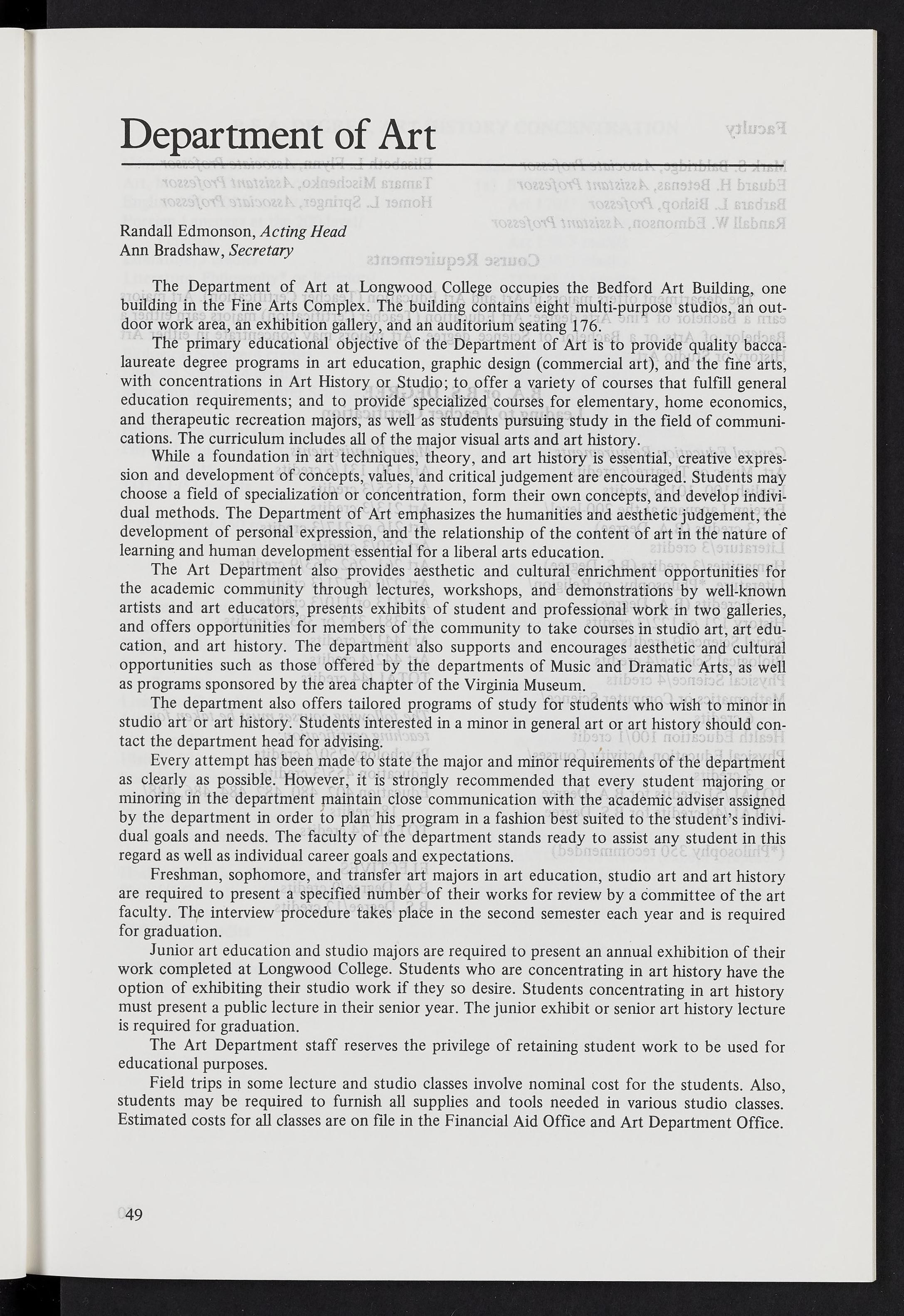 Department of Art

Randall Edmonson, Acting Head
Ann Bradshaw, Secretary

The Department of Art at Longwood College occupies the Bedford Art Building, one building in the Fine Arts Complex. The building contains eight multi-purpose studios, an outdoor work area, an exhibition gallery, and an auditorium seating 176.

The primary educational objective of the Department of Art is to provide quality baccalaureate degree programs in art education, graphic design (commercial art), and the fine arts, with concentrations in Art History or Studio; to offer a variety of courses that fulfill general education requirements; and to provide specialized courses for elementary, home economics, and therapeutic recreation majors, as well as students pursuing study in the field of communications. The curriculum includes all of the major visual arts and art history.

While a foundation in art techniques, theory, and art history is essential, creative expression and development of concepts, values, and critical judgement are encouraged. Students may choose a field of specialization or concentration, form their own concepts, and develop individual methods. The Department of Art emphasizes the humanities and aesthetic judgement, the development of personal expression, and the relationship of the content of art in the nature of learning and human development essential for a liberal arts education.

The Art Department also provides aesthetic and cultural enrichment opportunities for the academic community through lectures, workshops, and demonstrations by well-known artists and art educators, presents exhibits of student and professional work in two galleries, and offers opportunities for members of the community to take courses in studio art, art education, and art history. The department also supports and encourages aesthetic and cultural opportunities such as those offered by the departments of Music and Dramatic Arts, as well as programs sponsored by the area chapter of the Virginia Museum.

The department also offers tailored programs of study for students who wish to minor in studio art or art history. Students interested in a minor in general art or art history should contact the department head for advising.

Every attempt has been made to state the major and minor requirements of the department as clearly as possible. However, it is strongly recommended that every student majoring or minoring in the department maintain close communication with the academic adviser assigned by the department in order to plan his program in a fashion best suited to the student's individual goals and needs. The faculty of the department stands ready to assist any student in this regard as well as individual career goals and expectations.

Freshman, sophomore, and transfer art majors in art education, studio art and art history are required to present a specified number of their works for review by a committee of the art faculty. The interview procedure takes place in the second semester each year and is required for graduation.

Junior art education and studio majors are required to present an annual exhibition of their work completed at Longwood College. Students who are concentrating in art history have the option of exhibiting their studio work if they so desire. Students concentrating in art history must present a public lecture in their senior year. The junior exhibit or senior art history lecture is required for graduation.

The Art Department staff reserves the privilege of retaining student work to be used for educational purposes.

Field trips in some lecture and studio classes involve nominal cost for the students. Also, students may be required to furnish all supplies and tools needed in various studio classes. Estimated costs for all classes are on file in the Financial Aid Office and Art Department Office.

49